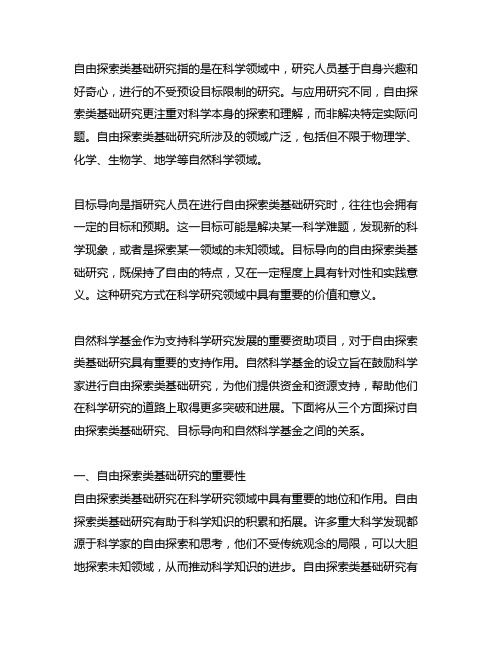 自由探索类基础研究指的是在科学领域中，研究人员基于自身兴趣和好奇心，进行的不受预设目标限制的研究。与应用研究不同，自由探索类基础研究更注重对科学本身的探索和理解，而非解决特定实际问题。自由探索类基础研究所涉及的领域广泛，包括但不限于物理学、化学、生物学、地学等自然科学领域。

目标导向是指研究人员在进行自由探索类基础研究时，往往也会拥有一定的目标和预期。这一目标可能是解决某一科学难题，发现新的科学现象，或者是探索某一领域的未知领域。目标导向的自由探索类基础研究，既保持了自由的特点，又在一定程度上具有针对性和实践意义。这种研究方式在科学研究领域中具有重要的价值和意义。

自然科学基金作为支持科学研究发展的重要资助项目，对于自由探索类基础研究具有重要的支持作用。自然科学基金的设立旨在鼓励科学家进行自由探索类基础研究，为他们提供资金和资源支持，帮助他们在科学研究的道路上取得更多突破和进展。下面将从三个方面探讨自由探索类基础研究、目标导向和自然科学基金之间的关系。

一、自由探索类基础研究的重要性
自由探索类基础研究在科学研究领域中具有重要的地位和作用。自由探索类基础研究有助于科学知识的积累和拓展。许多重大科学发现都源于科学家的自由探索和思考，他们不受传统观念的局限，可以大胆地探索未知领域，从而推动科学知识的进步。自由探索类基础研究有